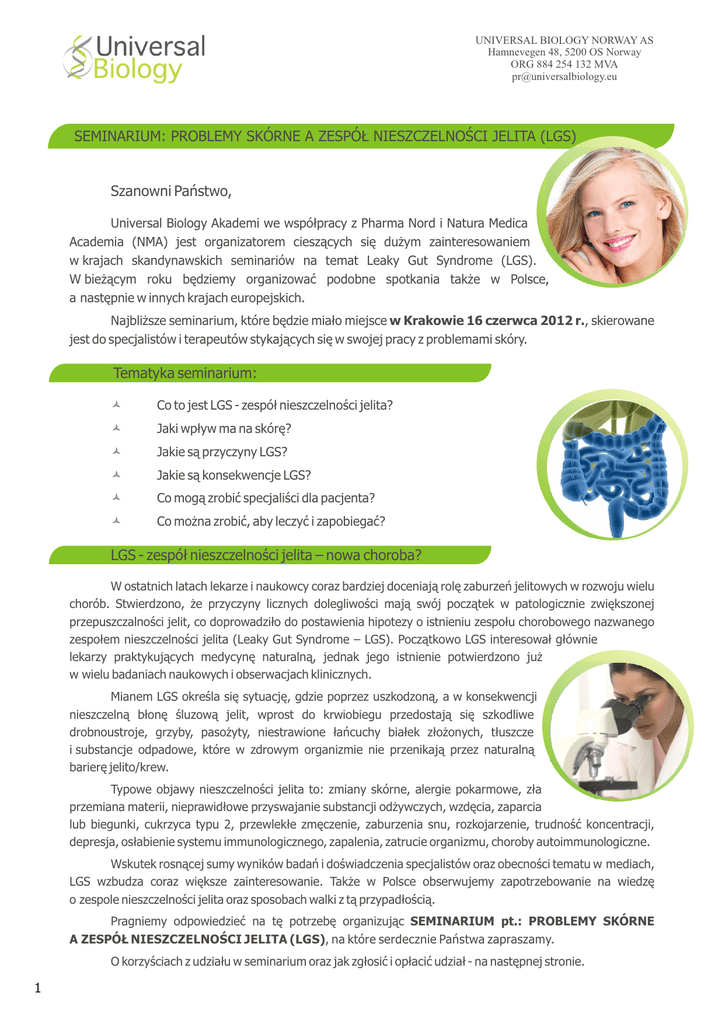 Universal Biology

UNIVERSAL BIOLOGY NORWAY AS
Hamnevegen 48, 5200 OS Norway
ORG 884 254 132 MVA
pr@universalbiology.eu

SEMINARIUM: PROBLEMY SKÓRNE A ZESPÓŁ NIESZCZELNOŚCI JELITA (LGS)

Szanowni Państwo,

Universal Biology Akademi we współpracy z Pharma Nord i Natura Medica Academia (NMA) jest organizatorem cieszących się dużym zainteresowaniem w krajach skandynawskich seminariów na temat Leaky Gut Syndrome (LGS). W bieżącym roku będziemy organizować podobne spotkania także w Polsce, a następnie w innych krajach europejskich.

Najbliższe seminarium, które będzie miało miejsce w Krakowie 16 czerwca 2012 r., skierowane jest do specjalistów i terapeutów stykających się w swojej pracy z problemami skóry.

Tematyka seminarium:

Co to jest LGS - zespół nieszczelności jelita?
Jaki wpływ ma na skórę?
Jakie są przyczyny LGS?
Jakie są konsekwencje LGS?
Co mogą zrobić specjaliści dla pacjenta?
Co można zrobić, aby leczyć i zapobiegać?

LGS - zespół nieszczelności jelita – nowa choroba?

W ostatnich latach lekarze i naukowcy coraz bardziej doceniają rolę zaburzeń jelitowych w rozwoju wielu chorób. Stwierdzono, że przyczyny licznych dolegliwości mają swój początek w patologicznie zwiększonej przepuszczalności jelit, co doprowadziło do postawienia hipotezy o istnieniu zespołu chorobowego nazwanego zespołem nieszczelności jelita (Leaky Gut Syndrome – LGS). Początkowo LGS interesował głównie lekarzy praktykujących medycynę naturalną, jednak jego istnienie potwierdzono już w wielu badaniach naukowych i obserwacjach klinicznych.

Mianem LGS określa się sytuację, gdzie poprzez uszkodzoną, a w konsekwencji nieszczelną błonę śluzową jelit, wprost do krwiobiegu przedostają się szkodliwe drobnoustroje, grzyby, pasożyty, niestrawione łańcuchy białek złożonych, tłuszcze i substancje odpadowe, które w zdrowym organizmie nie przenikają przez naturalną barierę jelito/krew.

Typowe objawy nieszczelności jelita to: zmiany skórne, alergie pokarmowe, zła przemiana materii, nieprawidłowe przyswajanie substancji odżywczych, wzdęcia, zaparcia lub biegunki, cukrzyca typu 2, przewlekłe zmęczenie, zaburzenia snu, rozkojarzenie, trudność koncentracji, depresja, osłabienie systemu immunologicznego, zapalenia, zatrucie organizmu, choroby autoimmunologiczne.

Wskutek rosnącej sumy wyników badań i doświadczenia specjalistów oraz obecności tematu w mediach, LGS wzbudza coraz większe zainteresowanie. Także w Polsce obserwujemy zapotrzebowanie na wiedzę o zespole nieszczelności jelita oraz sposobach walki z tą przypadłością.

Pragniemy odpowiedzieć na tę potrzebę organizując SEMINARIUM pt.: PROBLEMY SKÓRNE A ZESPÓŁ NIESZCZELNOŚCI JELITA (LGS), na które serdecznie Państwa zapraszamy.

O korzyściach z udziału w seminarium oraz jak zgłosić i opłacić udział - na następnej stronie.

1